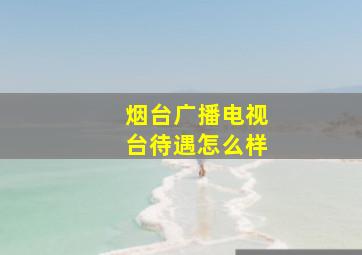 烟台广播电视台待遇怎么样